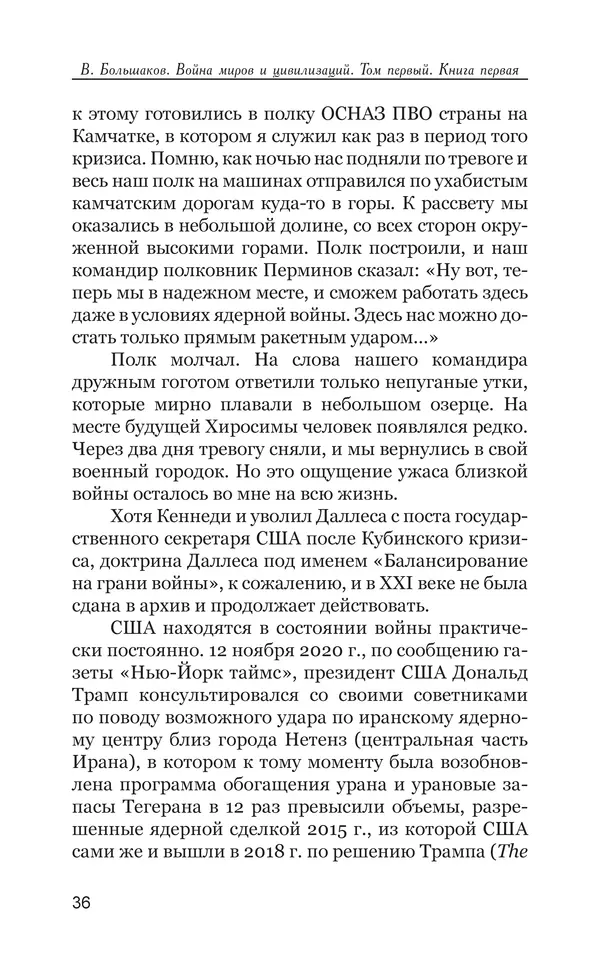 В. Большаков. Война миров и цивилизаций. Том первый. Книга первая

к этому готовились в полку ОСНАЗ ПВО страны на Камчатке, в котором я служил как раз в период того кризиса. Помню, как ночью нас подняли по тревоге и весь наш полк на машинах отправился по ухабистым камчатским дорогам куда-то в горы. К рассвету мы оказались в небольшой долине, со всех сторон окруженной высокими горами. Полк построили, и наш командир полковник Перминов сказал: «Ну вот, теперь мы в надежном месте, и сможем работать здесь даже в условиях ядерной войны. Здесь нас можно достать только прямым ракетным ударом...»

Полк молчал. На слова нашего командира дружным гоготом ответили только непуганые утки, которые мирно плавали в небольшом озерце. На месте будущей Хиросимы человек появлялся редко. Через два дня тревогу сняли, и мы вернулись в свой военный городок. Но это ощущение ужаса близкой войны осталось во мне на всю жизнь.

Хотя Кеннеди и уволил Даллеса с поста государственного секретаря США после Кубинского кризиса, доктрина Даллеса под именем «Балансирование на грани войны», к сожалению, и в XXI веке не была сдана в архив и продолжает действовать.

США находятся в состоянии войны практически постоянно. 12 ноября 2020 г., по сообщению газеты «Нью-Йорк таймс», президент США Дональд Трамп консультировался со своими советниками по поводу возможного удара по иранскому ядерному центру близ города Нетенз (центральная часть Ирана), в котором к тому моменту была возобновлена программа обогащения урана и урановые запасы Тегерана в 12 раз превысили объемы, разрешенные ядерной сделкой 2015 г., из которой США сами же и вышли в 2018 г. по решению Трампа (The

36